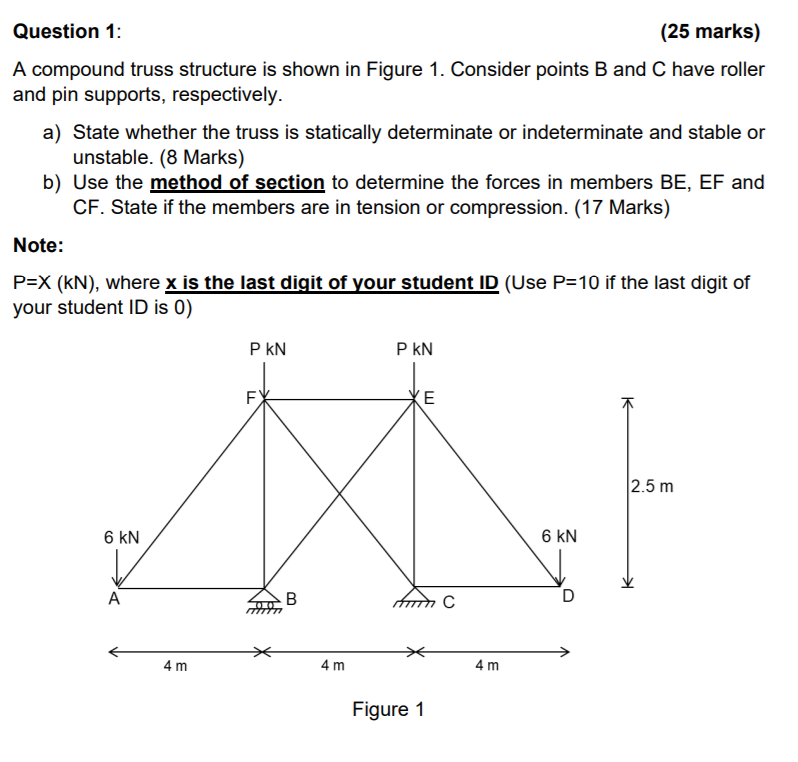 Question 1: (25 marks)

A compound truss structure is shown in Figure 1. Consider points B and C have roller and pin supports, respectively.

a) State whether the truss is statically determinate or indeterminate and stable or unstable. (8 Marks)
b) Use the method of section to determine the forces in members BE, EF and CF. State if the members are in tension or compression. (17 Marks)

Note:

P=X (kN), where x is the last digit of your student ID (Use P=10 if the last digit of your student ID is 0)

P kN
P kN
F
E
2.5 m
6 kN
6 kN
A
B
C
D
4 m
4 m
4 m

Figure 1